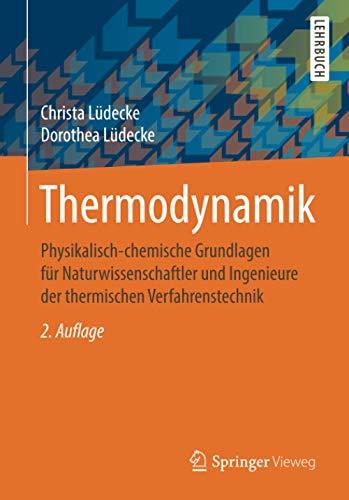 LEHRBUCH

Christa Lüdecke
Dorothea Lüdecke

Thermodynamik

Physikalisch-chemische Grundlagen für Naturwissenschaftler und Ingenieure der thermischen Verfahrenstechnik

2. Auflage

Springer Vieweg